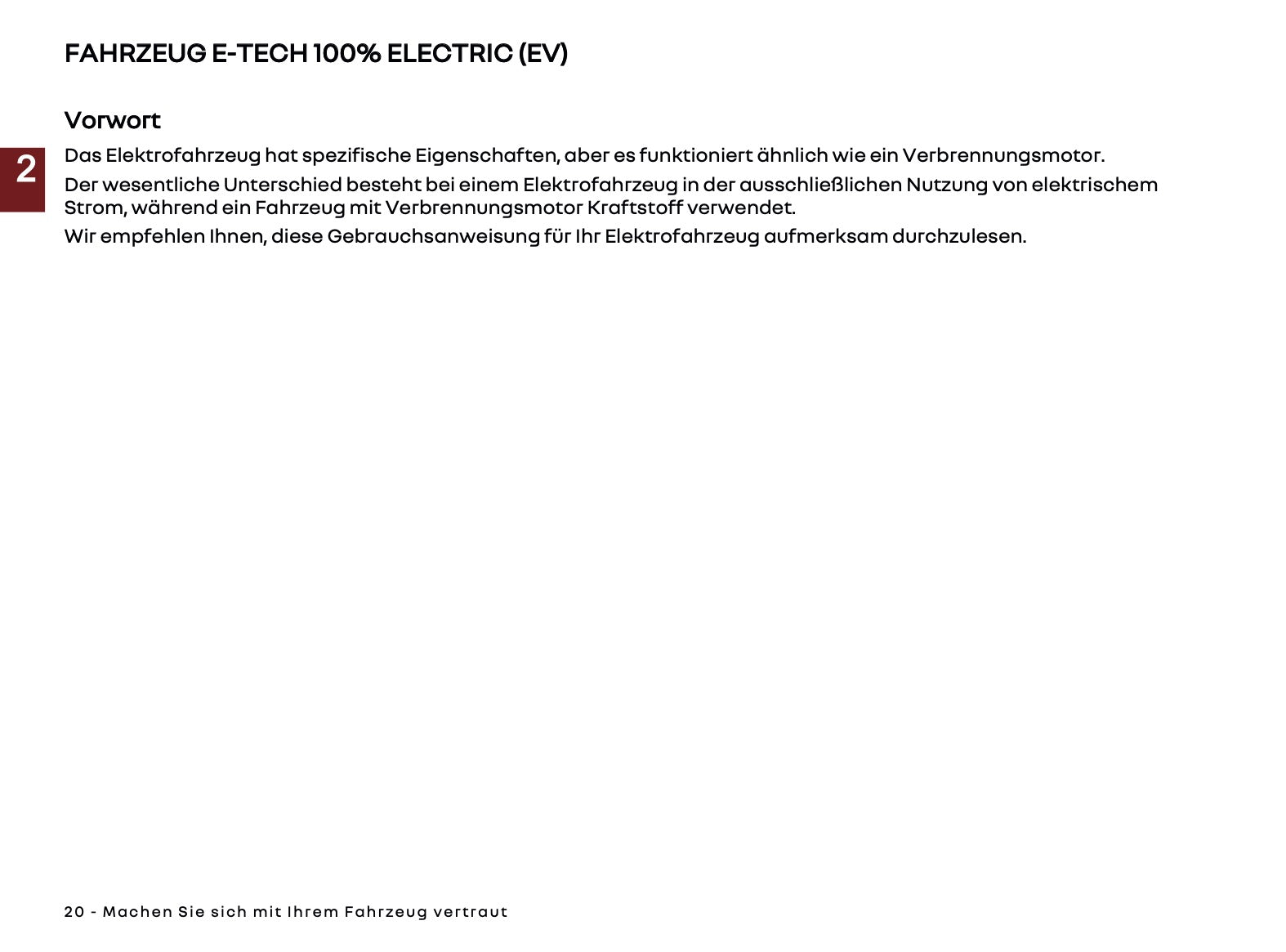 FAHRZEUG E-TECH 100% ELECTRIC (EV)

Vorwort

2

Das Elektrofahrzeug hat spezifische Eigenschaften, aber es funktioniert ähnlich wie ein Verbrennungsmotor.

Der wesentliche Unterschied besteht bei einem Elektrofahrzeug in der ausschließlichen Nutzung von elektrischem Strom, während ein Fahrzeug mit Verbrennungsmotor Kraftstoff verwendet.

Wir empfehlen Ihnen, diese Gebrauchsanweisung für Ihr Elektrofahrzeug aufmerksam durchzulesen.

20 - Machen Sie sich mit Ihrem Fahrzeug vertraut